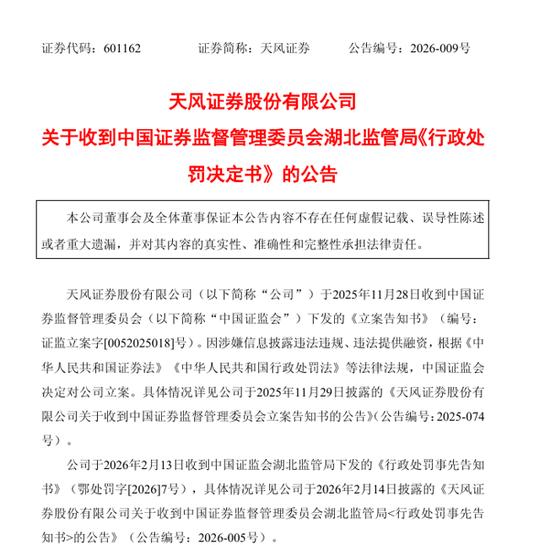 证券代码：601162　　证券简称：天风证券　　公告编号：2026-009号

天风证券股份有限公司
关于收到中国证券监督管理委员会湖北监管局《行政处罚决定书》的公告

本公司董事会及全体董事保证本公告内容不存在任何虚假记载、误导性陈述或者重大遗漏，并对其内容的真实性、准确性和完整性承担法律责任。

天风证券股份有限公司（以下简称“公司”）于2025年11月28日收到中国证券监督管理委员会（以下简称“中国证监会”）下发的《立案告知书》（编号：证监立案字[0052025018]号）。因涉嫌信息披露违法违规、违法提供融资，根据《中华人民共和国证券法》《中华人民共和国行政处罚法》等法律法规，中国证监会决定对公司立案。具体情况详见公司于2025年11月29日披露的《天风证券股份有限公司关于收到中国证券监督管理委员会立案告知书的公告》（公告编号：2025-074号）。

公司于2026年2月13日收到中国证监会湖北监管局下发的《行政处罚事先告知书》（鄂处罚字[2026]7号），具体情况详见公司于2026年2月14日披露的《天风证券股份有限公司关于收到中国证券监督管理委员会湖北监管局<行政处罚事先告知书>的公告》（公告编号：2026-005号）。